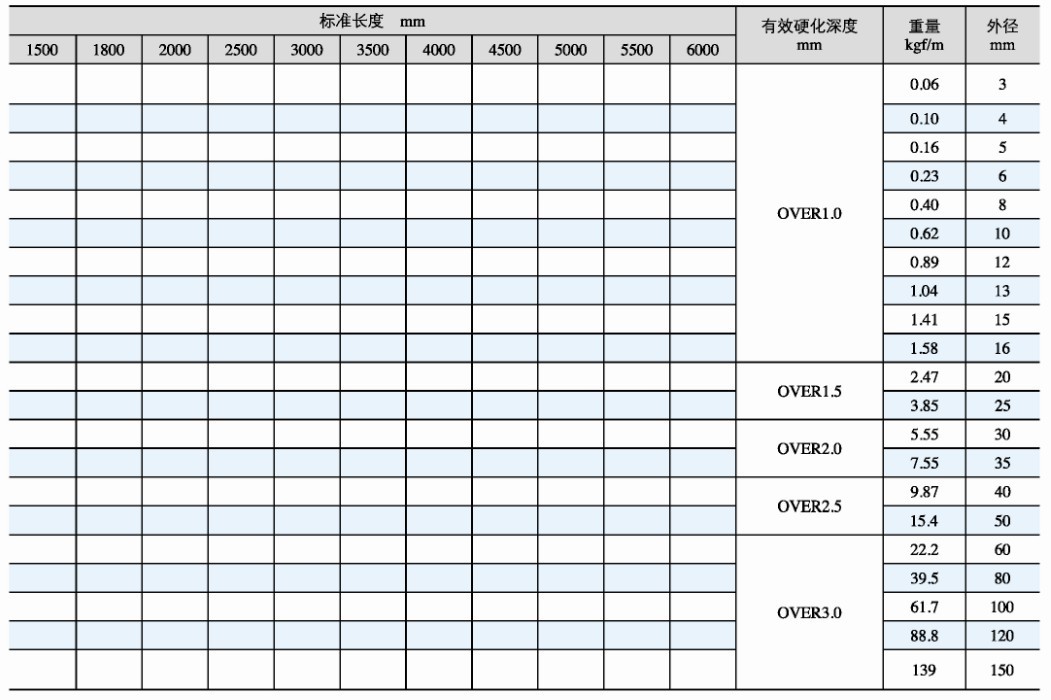 | 标准长度 mm | | | | | | | | | | | 有效硬化深度 mm | 重量 kgf/m | 外径 mm |
|---|---|---|---|---|---|---|---|---|---|---|---|---|---|
| 1500 | 1800 | 2000 | 2500 | 3000 | 3500 | 4000 | 4500 | 5000 | 5500 | 6000 | | | |
| | | | | | | | | | | | OVER1.0 | 0.06 | 3 |
| | | | | | | | | | | | | 0.10 | 4 |
| | | | | | | | | | | | | 0.16 | 5 |
| | | | | | | | | | | | | 0.23 | 6 |
| | | | | | | | | | | | | 0.40 | 8 |
| | | | | | | | | | | | | 0.62 | 10 |
| | | | | | | | | | | | | 0.89 | 12 |
| | | | | | | | | | | | | 1.04 | 13 |
| | | | | | | | | | | | | 1.41 | 15 |
| | | | | | | | | | | | | 1.58 | 16 |
| | | | | | | | | | | | OVER1.5 | 2.47 | 20 |
| | | | | | | | | | | | | 3.85 | 25 |
| | | | | | | | | | | | OVER2.0 | 5.55 | 30 |
| | | | | | | | | | | | | 7.55 | 35 |
| | | | | | | | | | | | OVER2.5 | 9.87 | 40 |
| | | | | | | | | | | | | 15.4 | 50 |
| | | | | | | | | | | | OVER3.0 | 22.2 | 60 |
| | | | | | | | | | | | | 39.5 | 80 |
| | | | | | | | | | | | | 61.7 | 100 |
| | | | | | | | | | | | | 88.8 | 120 |
| | | | | | | | | | | | | 139 | 150 |